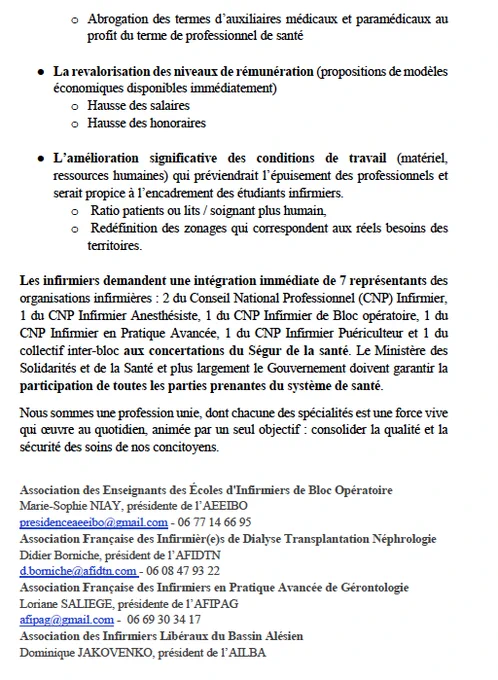 ○ Abrogation des termes d'auxiliaires médicaux et paramédicaux au profit du terme de professionnel de santé

● La revalorisation des niveaux de rémunération (propositions de modèles économiques disponibles immédiatement)
○ Hausse des salaires
○ Hausse des honoraires

● L'amélioration significative des conditions de travail (matériel, ressources humaines) qui préviendrait l'épuisement des professionnels et serait propice à l'encadrement des étudiants infirmiers.
○ Ratio patients ou lits / soignant plus humain,
○ Redéfinition des zonages qui correspondent aux réels besoins des territoires.

Les infirmiers demandent une intégration immédiate de 7 représentants des organisations infirmières : 2 du Conseil National Professionnel (CNP) Infirmier, 1 du CNP Infirmier Anesthésiste, 1 du CNP Infirmier de Bloc opératoire, 1 du CNP Infirmier en Pratique Avancée, 1 du CNP Infirmier Puériculteur et 1 du collectif inter-bloc aux concertations du Ségur de la santé. Le Ministère des Solidarités et de la Santé et plus largement le Gouvernement doivent garantir la participation de toutes les parties prenantes du système de santé.

Nous sommes une profession unie, dont chacune des spécialités est une force vive qui œuvre au quotidien, animée par un seul objectif : consolider la qualité et la sécurité des soins de nos concitoyens.

Association des Enseignants des Écoles d'Infirmiers de Bloc Opératoire
Marie-Sophie NIAY, présidente de l'AEEIBO
presidenceaeeibo@gmail.com - 06 77 14 66 95
Association Française des Infirmièr(e)s de Dialyse Transplantation Néphrologie
Didier Borniche, président de l'AFIDTN
d.borniche@afidtn.com - 06 08 47 93 22
Association Française des Infirmiers en Pratique Avancée de Gérontologie
Loriane SALIEGE, présidente de l'AFIPAG
afipag@gmail.com - 06 69 30 34 17
Association des Infirmiers Libéraux du Bassin Alésien
Dominique JAKOVENKO, président de l'AILBA